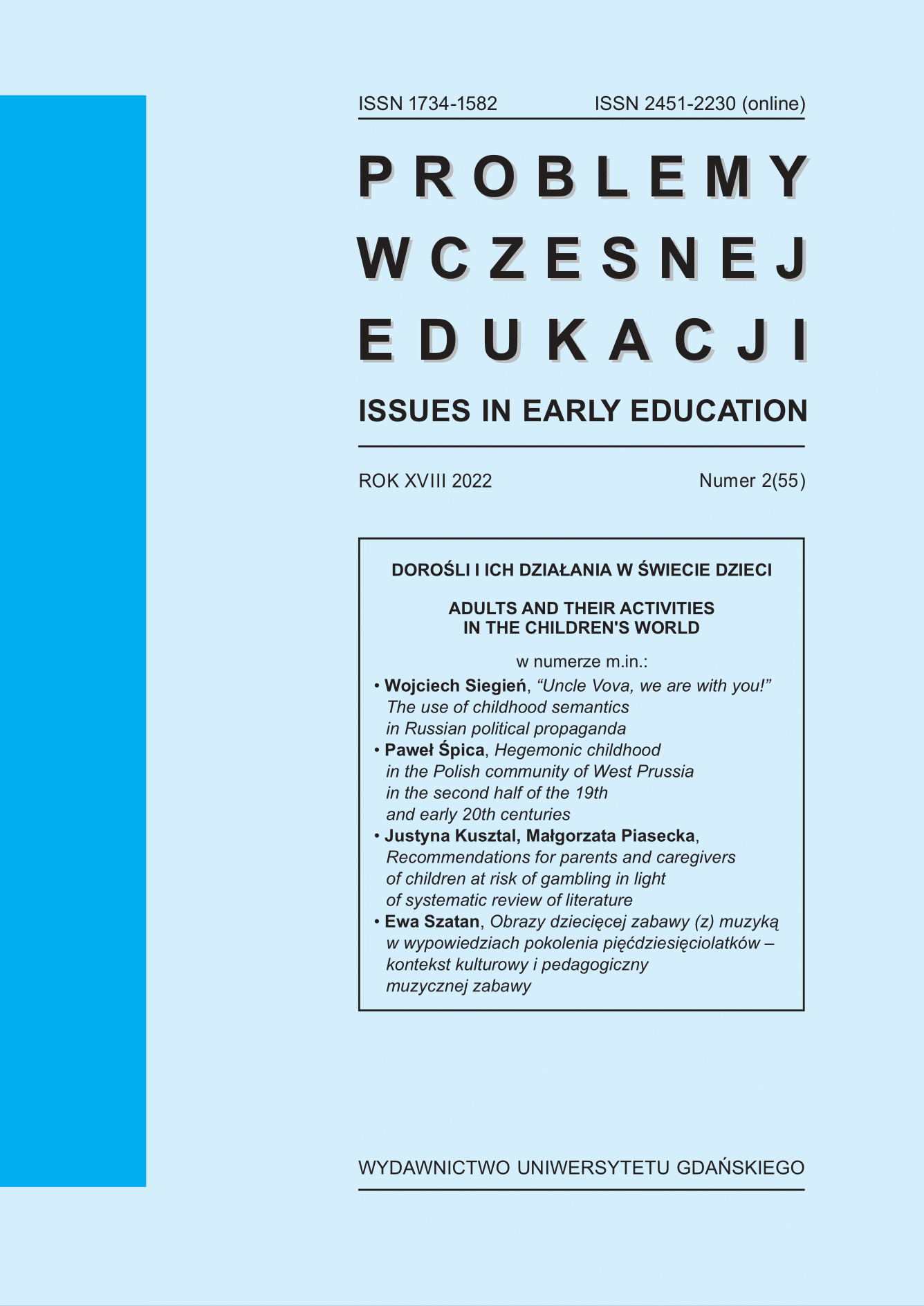 ISSN 1734-1582 ISSN 2451-2230 (online)

PROBLEMY WCZESNEJ EDUKACJI

ISSUES IN EARLY EDUCATION

ROK XVIII 2022 Numer 2(55)

DOROŚLI I ICH DZIAŁANIA W ŚWIECIE DZIECI

ADULTS AND THEIR ACTIVITIES IN THE CHILDREN'S WORLD

w numerze m.in.:

• Wojciech Siegień, “Uncle Vova, we are with you!” The use of childhood semantics in Russian political propaganda
• Paweł Śpica, Hegemonic childhood in the Polish community of West Prussia in the second half of the 19th and early 20th centuries
• Justyna Kusztal, Małgorzata Piasecka, Recommendations for parents and caregivers of children at risk of gambling in light of systematic review of literature
• Ewa Szatan, Obrazy dziecięcej zabawy (z) muzyką w wypowiedziach pokolenia pięćdziesięciolatków – kontekst kulturowy i pedagogiczny muzycznej zabawy

WYDAWNICTWO UNIWERSYTETU GDAŃSKIEGO